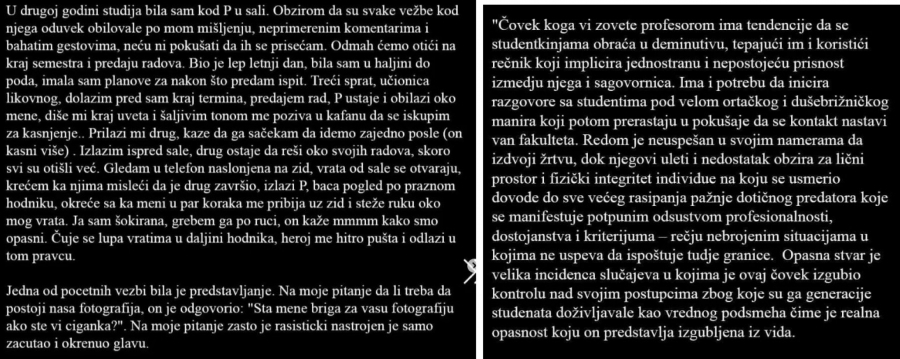 U drugoj godini studija bila sam kod P u sali. Obzirom da su svake vežbe kod njega oduvek obilovale po mom mišljenju, neprimerenim komentarima i bahatim gestovima, neću ni pokušati da ih se prisećam. Odmah ćemo otići na kraj semestra i predaju radova. Bio je lep letnji dan, bila sam u haljini do poda, imala sam planove za nakon što predam ispit. Treći sprat, učionica likovnog, dolazim pred sam kraj termina, predajem rad, P ustaje i obilazi oko mene, diše mi kraj uveta i šaljivim tonom me poziva u kafanu da se iskupim za kasnjenje.. Prilazi mi drug, kaze da ga sačekam da idemo zajedno posle (on kasni više) . Izlazim ispred sale, drug ostaje da reši oko svojih radova, skoro svi su otišli već. Gledam u telefon naslonjena na zid, vrata od sale se otvaraju, krećem ka njima misleći da je drug završio, izlazi P, baca pogled po praznom hodniku, okreće sa ka meni u par koraka me pribija uz zid i steže ruku oko mog vrata. Ja sam šokirana, grebem ga po ruci, on kaže mmmm kako smo opasni. Čuje se lupa vratima u daljini hodnika, heroj me hitro pušta i odlazi u tom pravcu.

Jedna od pocetnih vezbi bila je predstavljanje. Na moje pitanje da li treba da postoji nasa fotografija, on je odgovorio: "Sta mene briga za vasu fotografiju ako ste vi ciganka?". Na moje pitanje zasto je rasisticki nastrojen je samo zacutao i okrenuo glavu.

"Čovek koga vi zovete profesorom ima tendencije da se studentkinjama obraća u deminutivu, tepajući im i koristići rečnik koji implicira jednostranu i nepostojeću prisnost izmedju njega i sagovornica. Ima i potrebu da inicira razgovore sa studentima pod velom ortačkog i dušebrižničkog manira koji potom prerastaju u pokušaje da se kontakt nastavi van fakulteta. Redom je neuspešan u svojim namerama da izdvoji žrtvu, dok njegovi uleti i nedostatak obzira za lični prostor i fizički integritet individue na koju se usmerio dovode do sve većeg rasipanja pažnje dotičnog predatora koje se manifestuje potpunim odsustvom profesionalnosti, dostojanstva i kriterijuma – rečju nebrojenim situacijama u kojima ne uspeva da ispoštuje tudje granice. Opasna stvar je velika incidenca slučajeva u kojima je ovaj čovek izgubio kontrolu nad svojim postupcima zbog koje su ga generacije studenata doživljavale kao vrednog podsmeha čime je realna opasnost koju on predstavlja izgubljena iz vida.